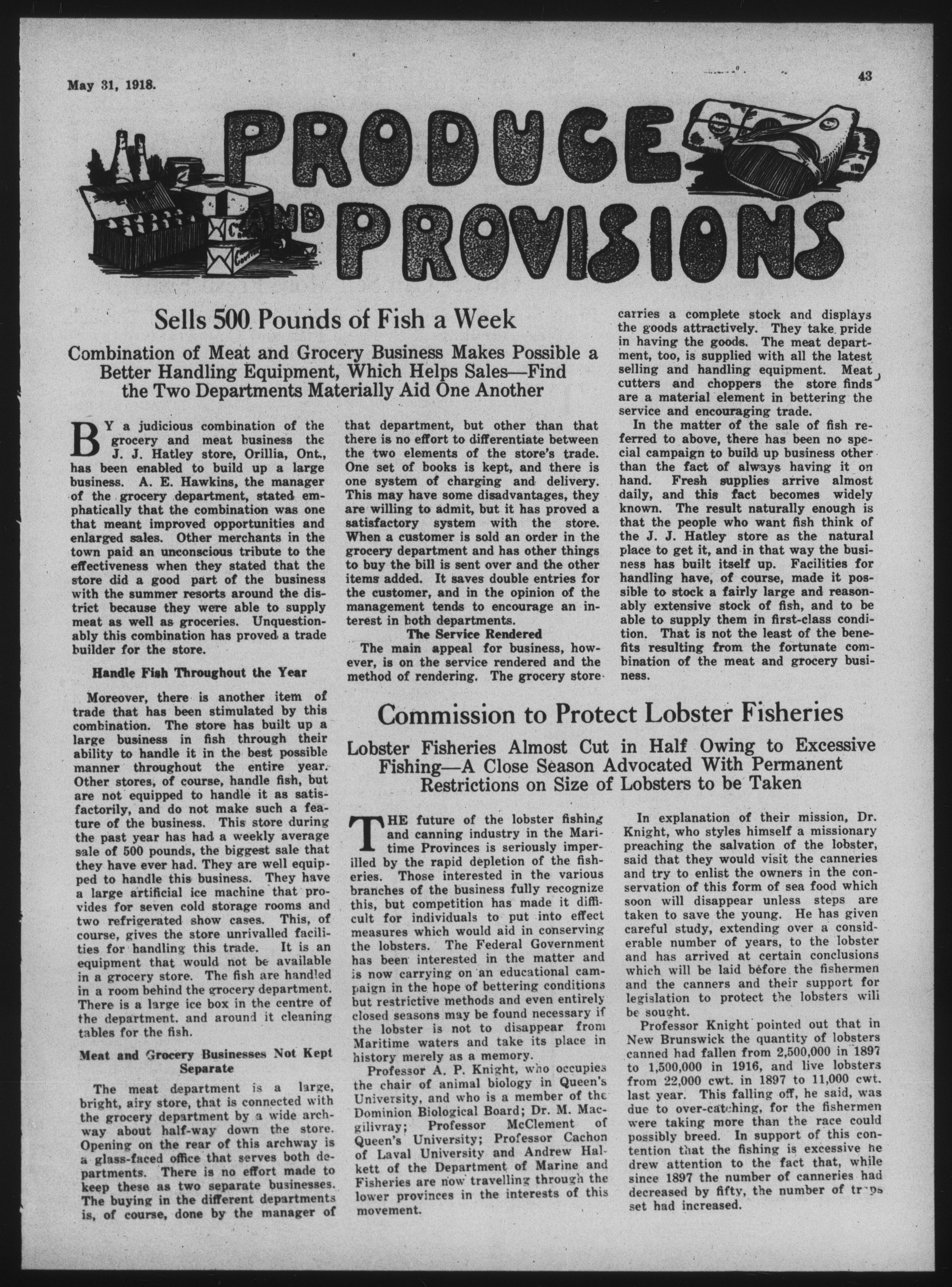 May 31, 1918.

43

PRODUCE AND PROVISIONS

Sells 500 Pounds of Fish a Week

Combination of Meat and Grocery Business Makes Possible a Better Handling Equipment, Which Helps Sales—Find the Two Departments Materially Aid One Another

BY a judicious combination of the grocery and meat business the J. J. Hatley store, Orillia, Ont., has been enabled to build up a large business. A. E. Hawkins, the manager of the grocery department, stated emphatically that the combination was one that meant improved opportunities and enlarged sales. Other merchants in the town paid an unconscious tribute to the effectiveness when they stated that the store did a good part of the business with the summer resorts around the district because they were able to supply meat as well as groceries. Unquestionably this combination has proved a trade builder for the store.

Handle Fish Throughout the Year

Moreover, there is another item of trade that has been stimulated by this combination. The store has built up a large business in fish through their ability to handle it in the best possible manner throughout the entire year. Other stores, of course, handle fish, but are not equipped to handle it as satisfactorily, and do not make such a feature of the business. This store during the past year has had a weekly average sale of 500 pounds, the biggest sale that they have ever had. They are well equipped to handle this business. They have a large artificial ice machine that provides for seven cold storage rooms and two refrigerated show cases. This, of course, gives the store unrivalled facilities for handling this trade. It is an equipment that would not be available in a grocery store. The fish are handled in a room behind the grocery department. There is a large ice box in the centre of the department, and around it cleaning tables for the fish.

Meat and Grocery Businesses Not Kept Separate

The meat department is a large, bright, airy store, that is connected with the grocery department by a wide archway about half-way down the store. Opening on the rear of this archway is a glass-faced office that serves both departments. There is no effort made to keep these as two separate businesses. The buying in the different departments is, of course, done by the manager of that department, but other than that there is no effort to differentiate between the two elements of the store's trade. One set of books is kept, and there is one system of charging and delivery. This may have some disadvantages, they are willing to admit, but it has proved a satisfactory system with the store. When a customer is sold an order in the grocery department and has other things to buy the bill is sent over and the other items added. It saves double entries for the customer, and in the opinion of the management tends to encourage an interest in both departments.

The Service Rendered

The main appeal for business, however, is on the service rendered and the method of rendering. The grocery store carries a complete stock and displays the goods attractively. They take pride in having the goods. The meat department, too, is supplied with all the latest selling and handling equipment. Meat cutters and choppers the store finds are a material element in bettering the service and encouraging trade.

In the matter of the sale of fish referred to above, there has been no special campaign to build up business other than the fact of always having it on hand. Fresh supplies arrive almost daily, and this fact becomes widely known. The result naturally enough is that the people who want fish think of the J. J. Hatley store as the natural place to get it, and in that way the business has built itself up. Facilities for handling have, of course, made it possible to stock a fairly large and reasonably extensive stock of fish, and to be able to supply them in first-class condition. That is not the least of the benefits resulting from the fortunate combination of the meat and grocery business.

Commission to Protect Lobster Fisheries

Lobster Fisheries Almost Cut in Half Owing to Excessive Fishing—A Close Season Advocated With Permanent Restrictions on Size of Lobsters to be Taken

THE future of the lobster fishing and canning industry in the Maritime Provinces is seriously imperilled by the rapid depletion of the fisheries. Those interested in the various branches of the business fully recognize this, but competition has made it difficult for individuals to put into effect measures which would aid in conserving the lobsters. The Federal Government has been interested in the matter and is now carrying on an educational campaign in the hope of bettering conditions but restrictive methods and even entirely closed seasons may be found necessary if the lobster is not to disappear from Maritime waters and take its place in history merely as a memory.

Professor A. P. Knight, who occupies the chair of animal biology in Queen's University, and who is a member of the Dominion Biological Board; Dr. M. Macgilivray; Professor McClement of Queen's University; Professor Cachon of Laval University and Andrew Halkett of the Department of Marine and Fisheries are now travelling through the lower provinces in the interests of this movement.

In explanation of their mission, Dr. Knight, who styles himself a missionary preaching the salvation of the lobster, said that they would visit the canneries and try to enlist the owners in the conservation of this form of sea food which soon will disappear unless steps are taken to save the young. He has given careful study, extending over a considerable number of years, to the lobster and has arrived at certain conclusions which will be laid before the fishermen and the canners and their support for legislation to protect the lobsters will be sought.

Professor Knight pointed out that in New Brunswick the quantity of lobsters canned had fallen from 2,500,000 in 1897 to 1,500,000 in 1916, and live lobsters from 22,000 cwt. in 1897 to 11,000 cwt. last year. This falling off, he said, was due to over-catching, for the fishermen were taking more than the race could possibly breed. In support of this contention that the fishing is excessive he drew attention to the fact that, while since 1897 the number of canneries had decreased by fifty, the number of traps set had increased.